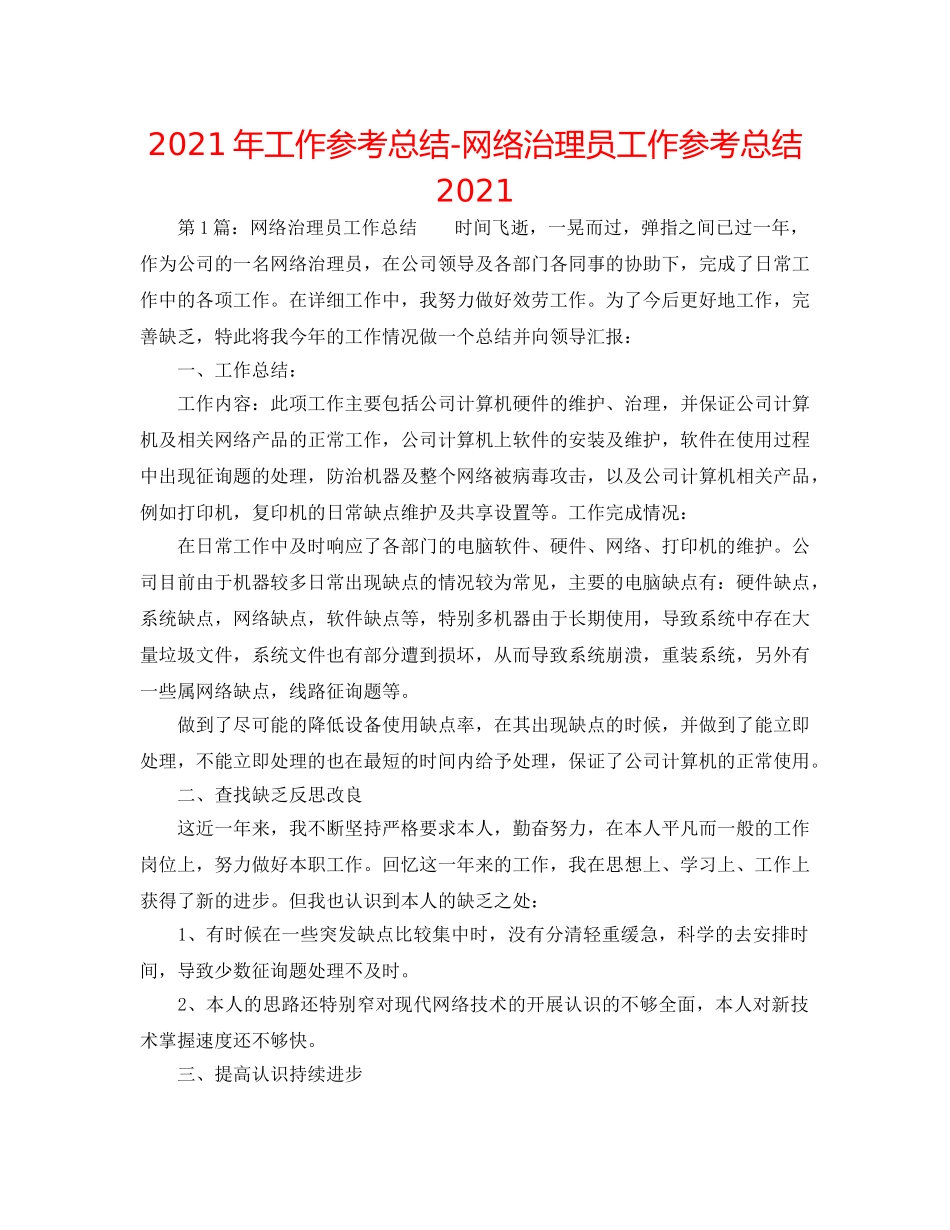 2021年工作参考总结-网络治理员工作参考总结2021

第1篇：网络治理员工作总结　　时间飞逝，一晃而过，弹指之间已过一年，作为公司的一名网络治理员，在公司领导及各部门各同事的协助下，完成了日常工作中的各项工作。在详细工作中，我努力做好效劳工作。为了今后更好地工作，完善缺乏，特此将我今年的工作情况做一个总结并向领导汇报：

一、工作总结：

工作内容：此项工作主要包括公司计算机硬件的维护、治理，并保证公司计算机及相关网络产品的正常工作，公司计算机上软件的安装及维护，软件在使用过程中出现征询题的处理，防治机器及整个网络被病毒攻击，以及公司计算机相关产品，例如打印机，复印机的日常缺点维护及共享设置等。工作完成情况：

在日常工作中及时响应了各部门的电脑软件、硬件、网络、打印机的维护。公司目前由于机器较多日常出现缺点的情况较为常见，主要的电脑缺点有：硬件缺点，系统缺点，网络缺点，软件缺点等，特别多机器由于长期使用，导致系统中存在大量垃圾文件，系统文件也有部分遭到损坏，从而导致系统崩溃，重装系统，另外有一些属网络缺点，线路征询题等。

做到了尽可能的降低设备使用缺点率，在其出现缺点的时候，并做到了能立即处理，不能立即处理的也在最短的时间内给予处理，保证了公司计算机的正常使用。

二、查找缺乏反思改良

这近一年来，我不断坚持严格要求本人，勤奋努力，在本人平凡而一般的工作岗位上，努力做好本职工作。回忆这一年来的工作，我在思想上、学习上、工作上获得了新的进步。但我也认识到本人的缺乏之处：

1、有时候在一些突发缺点比较集中时，没有分清轻重缓急，科学的去安排时间，导致少数征询题处理不及时。

2、本人的思路还特别窄对现代网络技术的开展认识的不够全面，本人对新技术掌握速度还不够快。

三、提高认识持续进步